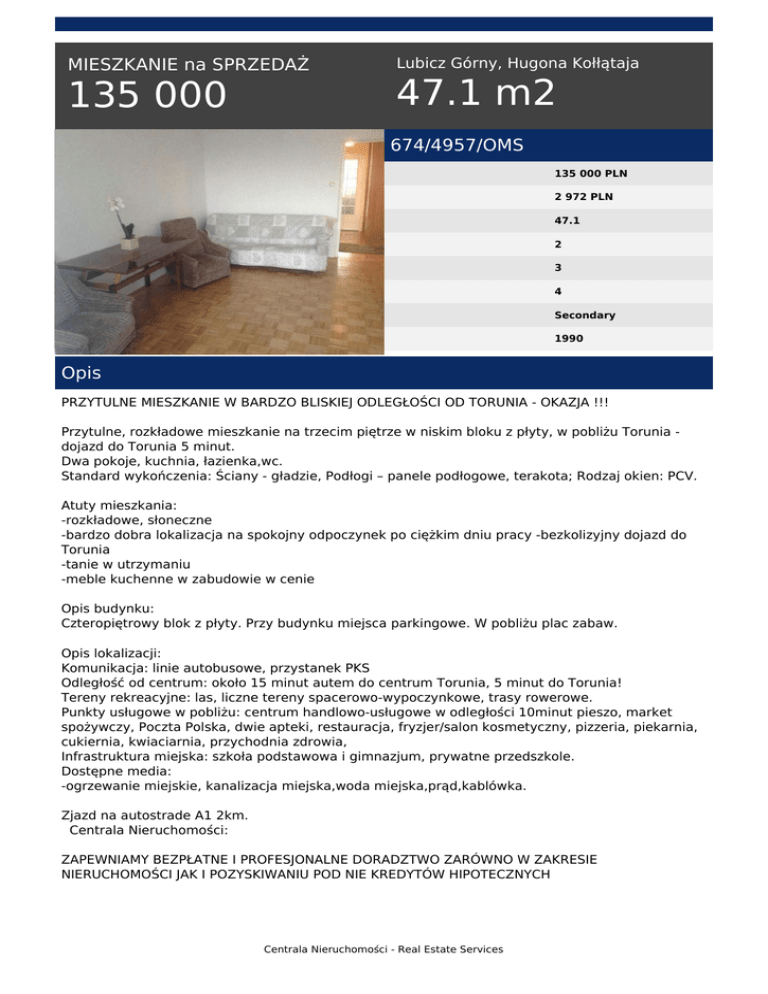 MIESZKANIE na SPRZEDAŻ
135 000

Lubicz Górny, Hugona Kołłątaja
47.1 m2

674/4957/OMS

135 000 PLN
2 972 PLN
47.1
2
3
4
Secondary
1990

Opis

PRZYTULNE MIESZKANIE W BARDZO BLISKIEJ ODLEGŁOŚCI OD TORUNIA - OKAZJA !!!

Przytulne, rozkładowe mieszkanie na trzecim piętrze w niskim bloku z płyty, w pobliżu Torunia - dojazd do Torunia 5 minut.
Dwa pokoje, kuchnia, łazienka,wc.
Standard wykończenia: Ściany - gładzie, Podłogi – panele podłogowe, terakota; Rodzaj okien: PCV.

Atuty mieszkania:
-rozkładowe, słoneczne
-bardzo dobra lokalizacja na spokojny odpoczynek po ciężkim dniu pracy -bezkolizyjny dojazd do Torunia
-tanie w utrzymaniu
-meble kuchenne w zabudowie w cenie

Opis budynku:
Czteropiętrowy blok z płyty. Przy budynku miejsca parkingowe. W pobliżu plac zabaw.

Opis lokalizacji:
Komunikacja: linie autobusowe, przystanek PKS
Odległość od centrum: około 15 minut autem do centrum Torunia, 5 minut do Torunia!
Tereny rekreacyjne: las, liczne tereny spacerowo-wypoczynkowe, trasy rowerowe.
Punkty usługowe w pobliżu: centrum handlowo-usługowe w odległości 10minut pieszo, market spożywczy, Poczta Polska, dwie apteki, restauracja, fryzjer/salon kosmetyczny, pizzeria, piekarnia, cukiernia, kwiaciarnia, przychodnia zdrowia,
Infrastruktura miejska: szkoła podstawowa i gimnazjum, prywatne przedszkole.
Dostępne media:
-ogrzewanie miejskie, kanalizacja miejska,woda miejska,prąd,kablówka.

Zjazd na autostrade A1 2km.
Centrala Nieruchomości:

ZAPEWNIAMY BEZPŁATNE I PROFESJONALNE DORADZTWO ZARÓWNO W ZAKRESIE NIERUCHOMOŚCI JAK I POZYSKIWANIU POD NIE KREDYTÓW HIPOTECZNYCH

Centrala Nieruchomości - Real Estate Services